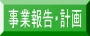 事業報告・計画